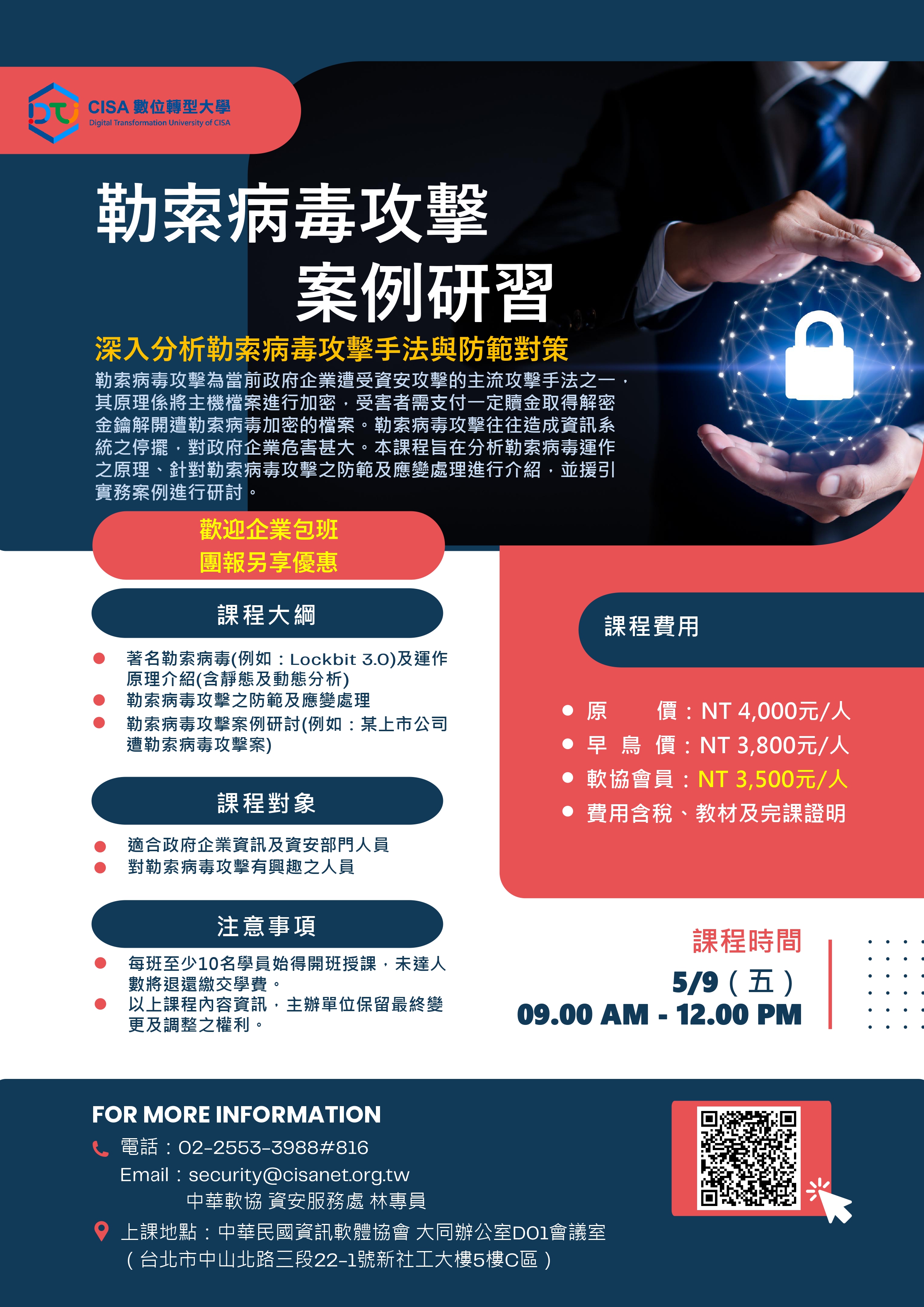 CISA 數位轉型大學
Digital Transformation University of CISA

勒索病毒攻擊
案例研習

深入分析勒索病毒攻擊手法與防範對策

勒索病毒攻擊為當前政府企業遭受資安攻擊的主流攻擊手法之一，其原理係將主機檔案進行加密，受害者需支付一定贖金取得解密金鑰解開遭勒索病毒加密的檔案。勒索病毒攻擊往往造成資訊系統之停擺，對政府企業危害甚大。本課程旨在分析勒索病毒運作之原理、針對勒索病毒攻擊之防範及應變處理進行介紹，並援引實務案例進行研討。

歡迎企業包班
團報另享優惠

課程大綱

• 著名勒索病毒(例如：Lockbit 3.0)及運作原理介紹(含靜態及動態分析)
• 勒索病毒攻擊之防範及應變處理
• 勒索病毒攻擊案例研討(例如：某上市公司遭勒索病毒攻擊案)

課程對象

• 適合政府企業資訊及資安部門人員
• 對勒索病毒攻擊有興趣之人員

注意事項

• 每班至少10名學員始得開班授課，未達人數將退還繳交學費。
• 以上課程內容資訊，主辦單位保留最終變更及調整之權利。

課程費用

• 原 價：NT 4,000元/人
• 早 鳥 價：NT 3,800元/人
• 軟協會員：NT 3,500元/人
• 費用含稅、教材及完課證明

課程時間
5/9（五）
09.00 AM - 12.00 PM

FOR MORE INFORMATION
電話：02-2553-3988#816
Email：security@cisanet.org.tw
中華軟協 資安服務處 林專員
上課地點：中華民國資訊軟體協會 大同辦公室D01會議室
（台北市中山北路三段22-1號新社工大樓5樓C區）